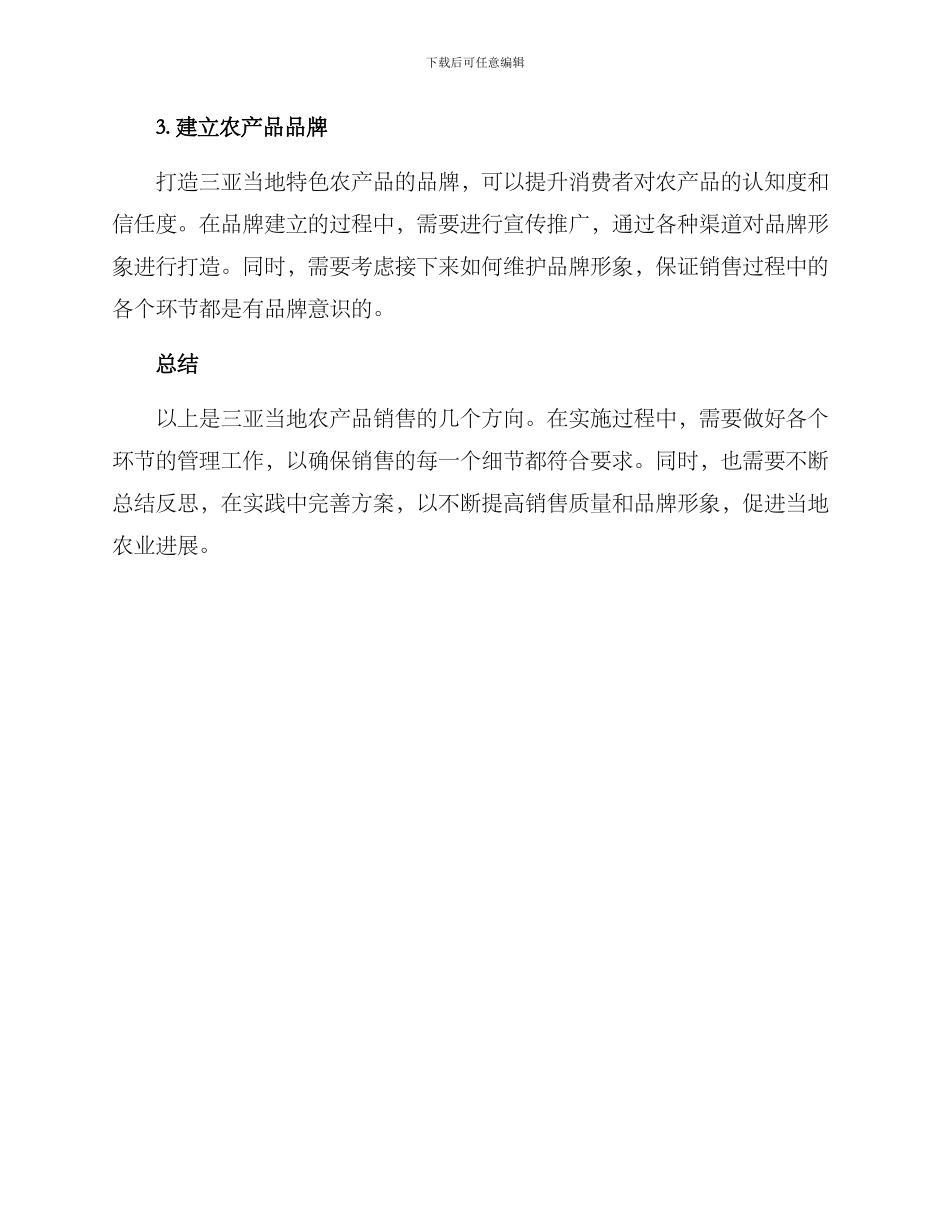 下载后可任意编辑

3. 建立农产品品牌

打造三亚当地特色农产品的品牌，可以提升消费者对农产品的认知度和信任度。在品牌建立的过程中，需要进行宣传推广，通过各种渠道对品牌形象进行打造。同时，需要考虑接下来如何维护品牌形象，保证销售过程中的各个环节都是有品牌意识的。

总结

以上是三亚当地农产品销售的几个方向。在实施过程中，需要做好各个环节的管理工作，以确保销售的每一个细节都符合要求。同时，也需要不断总结反思，在实践中完善方案，以不断提高销售质量和品牌形象，促进当地农业进展。